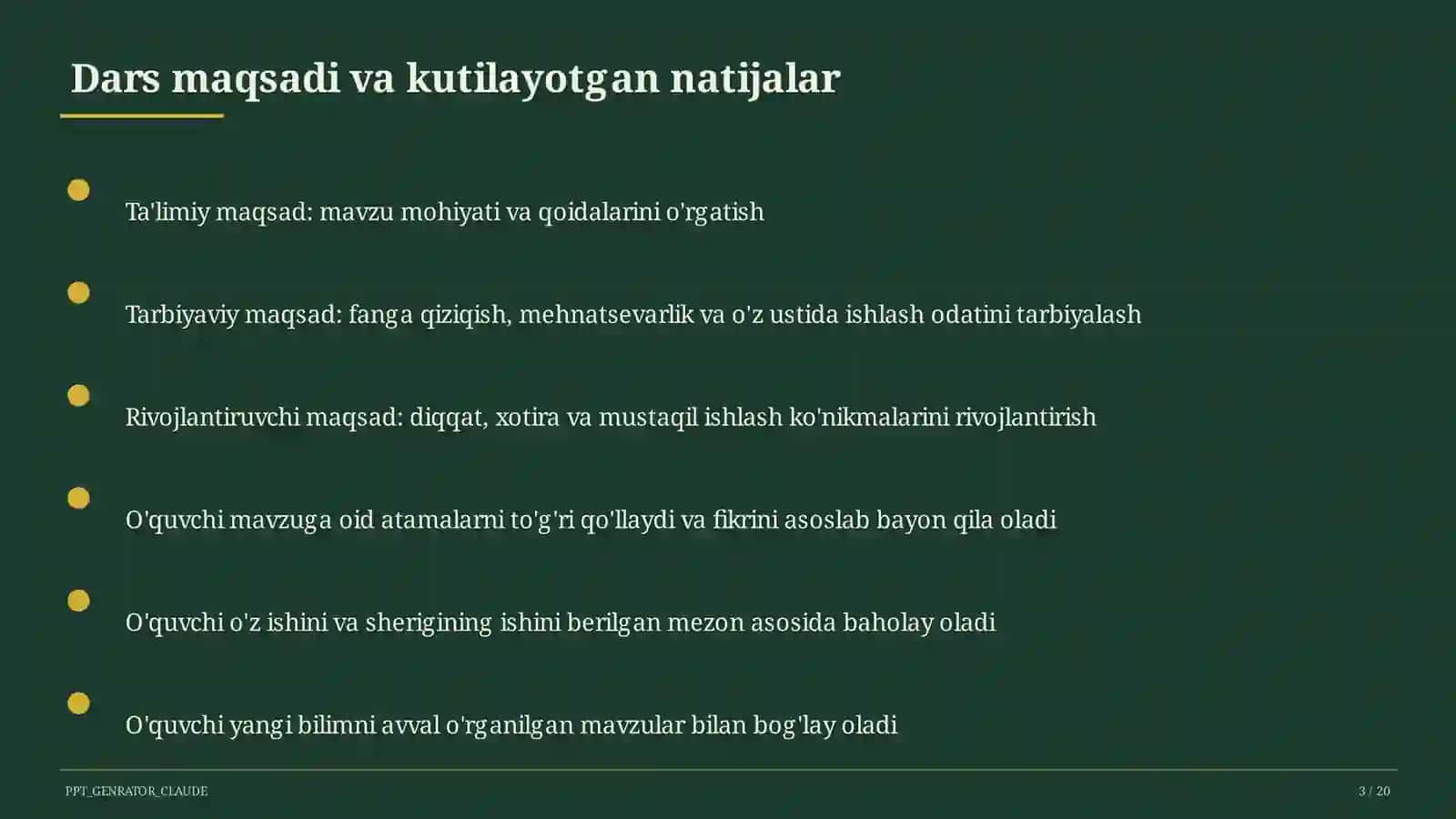 Dars maqsadi va kutilayotgan natijalar

Ta'limiy maqsad: mavzu mohiyati va qoidalarini o'rgatish

Tarbiyaviy maqsad: fanga qiziqish, mehnatsevarlik va o'z ustida ishlash odatini tarbiyalash

Rivojlantiruvchi maqsad: diqqat, xotira va mustaqil ishlash ko'nikmalarini rivojlantirish

O'quvchi mavzuga oid atamalarni to'g'ri qo'llaydi va fikrini asoslab bayon qila oladi

O'quvchi o'z ishini va sherigining ishini berilgan mezon asosida baholay oladi

O'quvchi yangi bilimni avval o'rganilgan mavzular bilan bog'lay oladi

PPT_GENRATOR_CLAUDE

3 / 20